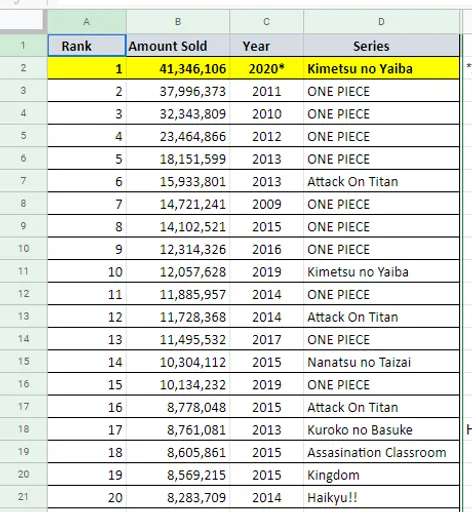 | | A | B | C | D |
|---|---|---|---|---|
| 1 | Rank | Amount Sold | Year | Series |
| 2 | 1 | 41,346,106 | 2020* | Kimetsu no Yaiba |
| 3 | 2 | 37,996,373 | 2011 | ONE PIECE |
| 4 | 3 | 32,343,809 | 2010 | ONE PIECE |
| 5 | 4 | 23,464,866 | 2012 | ONE PIECE |
| 6 | 5 | 18,151,599 | 2013 | ONE PIECE |
| 7 | 6 | 15,933,801 | 2013 | Attack On Titan |
| 8 | 7 | 14,721,241 | 2009 | ONE PIECE |
| 9 | 8 | 14,102,521 | 2015 | ONE PIECE |
| 10 | 9 | 12,314,326 | 2016 | ONE PIECE |
| 11 | 10 | 12,057,628 | 2019 | Kimetsu no Yaiba |
| 12 | 11 | 11,885,957 | 2014 | ONE PIECE |
| 13 | 12 | 11,728,368 | 2014 | Attack On Titan |
| 14 | 13 | 11,495,532 | 2017 | ONE PIECE |
| 15 | 14 | 10,304,112 | 2015 | Nanatsu no Taizai |
| 16 | 15 | 10,134,232 | 2019 | ONE PIECE |
| 17 | 16 | 8,778,048 | 2015 | Attack On Titan |
| 18 | 17 | 8,761,081 | 2013 | Kuroko no Basuke |
| 19 | 18 | 8,605,861 | 2015 | Assasination Classroom |
| 20 | 19 | 8,569,215 | 2015 | Kingdom |
| 21 | 20 | 8,283,709 | 2014 | Haikyu!! |